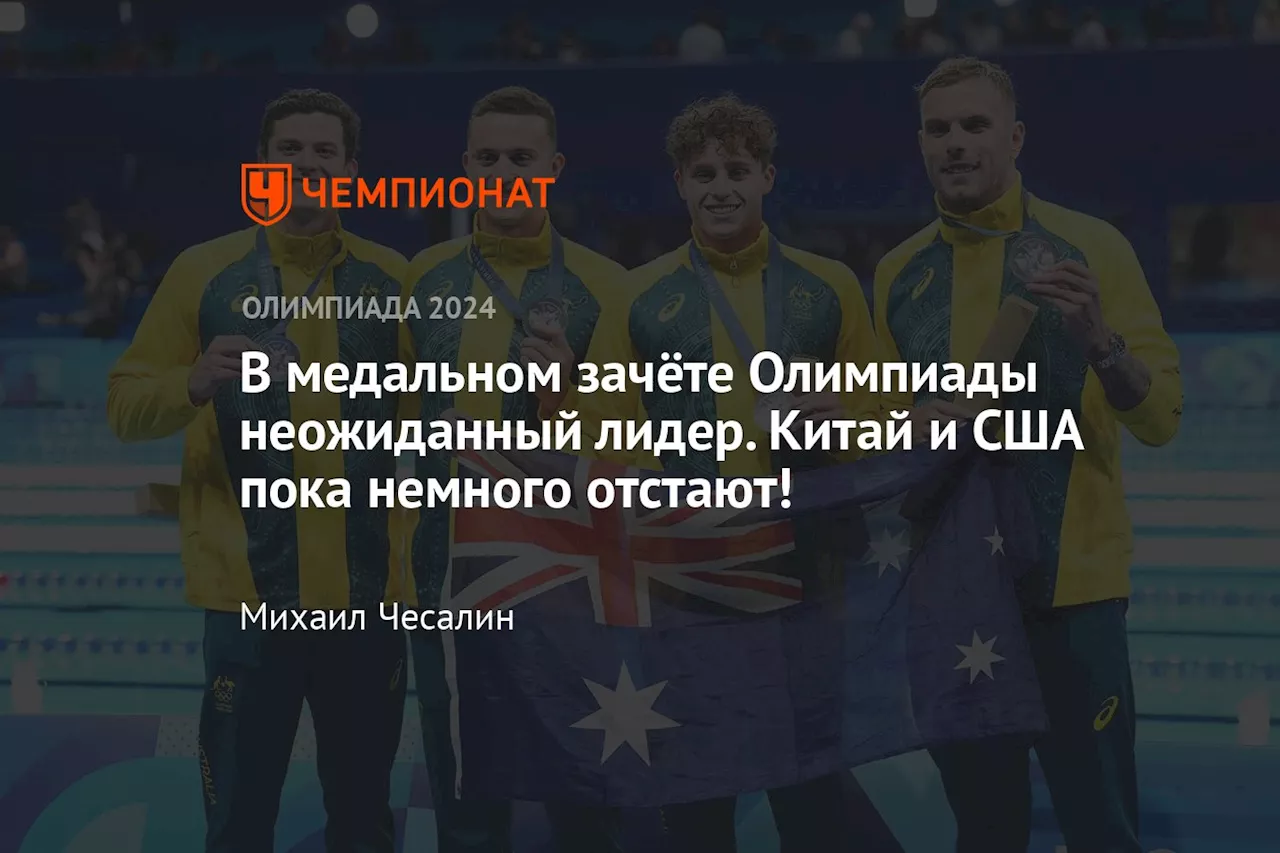 ЧЕМПИОНАТ

ОЛИМПИАДА 2024

В медальном зачёте Олимпиады неожиданный лидер. Китай и США пока немного отстают!

Михаил Чесалин